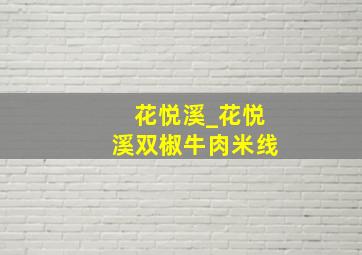 花悦溪_花悦溪双椒牛肉米线